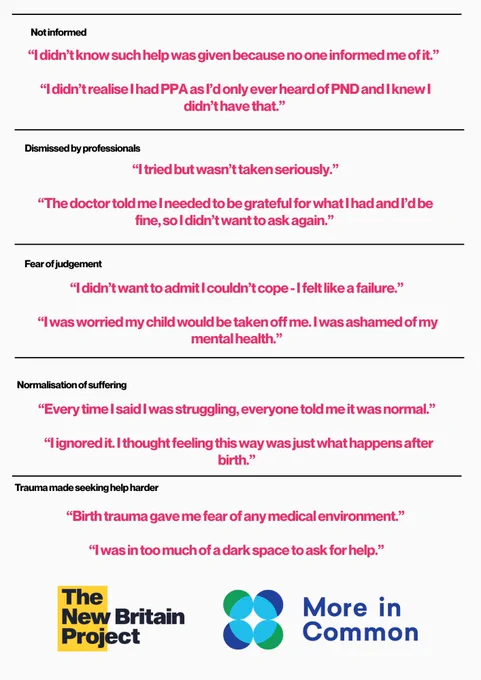 Not informed

“I didn’t know such help was given because no one informed me of it.”

“I didn’t realise I had PPA as I’d only ever heard of PND and I knew I didn’t have that.”

Dismissed by professionals

“I tried but wasn’t taken seriously.”

“The doctor told me I needed to be grateful for what I had and I’d be fine, so I didn’t want to ask again.”

Fear of judgement

“I didn’t want to admit I couldn’t cope - I felt like a failure.”

“I was worried my child would be taken off me. I was ashamed of my mental health.”

Normalisation of suffering

“Every time I said I was struggling, everyone told me it was normal.”

“I ignored it. I thought feeling this way was just what happens after birth.”

Trauma made seeking help harder

“Birth trauma gave me fear of any medical environment.”

“I was in too much of a dark space to ask for help.”

The New Britain Project

More in Common